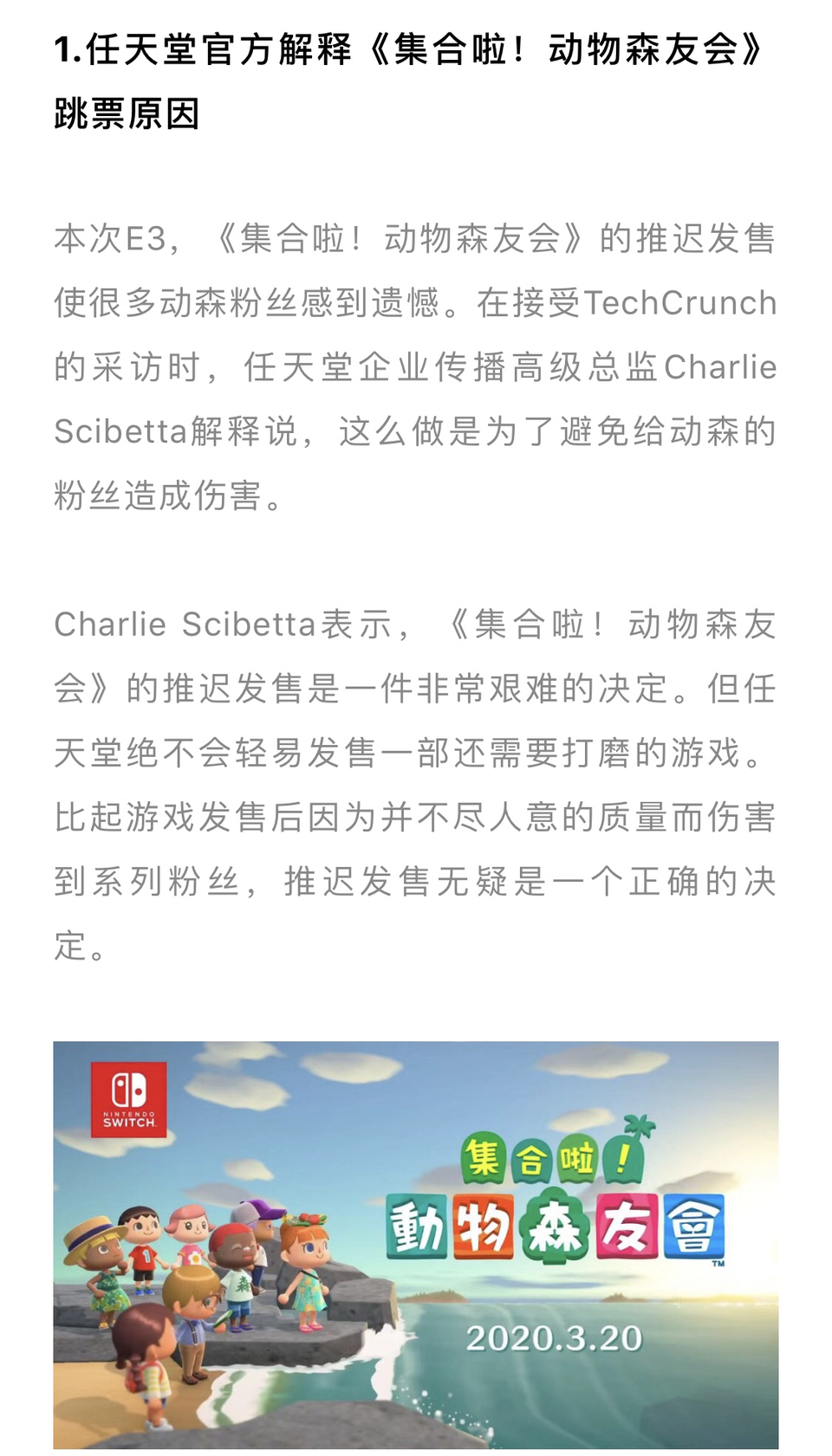 1.任天堂官方解释《集合啦！动物森友会》跳票原因

本次E3，《集合啦！动物森友会》的推迟发售使很多动森粉丝感到遗憾。在接受TechCrunch的采访时，任天堂企业传播高级总监Charlie Scibetta解释说，这么做是为了避免给动森的粉丝造成伤害。

Charlie Scibetta表示，《集合啦！动物森友会》的推迟发售是一件非常艰难的决定。但任天堂绝不会轻易发售一部还需要打磨的游戏。比起游戏发售后因为并不尽人意的质量而伤害到系列粉丝，推迟发售无疑是一个正确的决定。

NINTENDO SWITCH

集合啦！
動物森友會
TM

2020.3.20